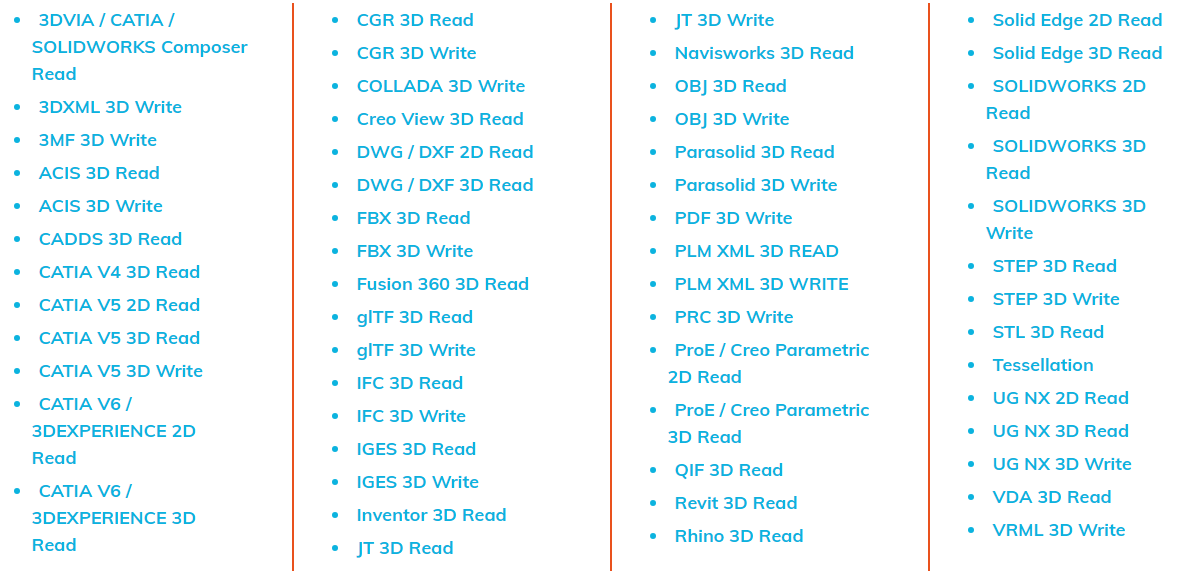 • 3DVIA / CATIA / SOLIDWORKS Composer Read
• 3DXML 3D Write
• 3MF 3D Write
• ACIS 3D Read
• ACIS 3D Write
• CADDS 3D Read
• CATIA V4 3D Read
• CATIA V5 2D Read
• CATIA V5 3D Read
• CATIA V5 3D Write
• CATIA V6 / 3DEXPERIENCE 2D Read
• CATIA V6 / 3DEXPERIENCE 3D Read

• CGR 3D Read
• CGR 3D Write
• COLLADA 3D Write
• Creo View 3D Read
• DWG / DXF 2D Read
• DWG / DXF 3D Read
• FBX 3D Read
• FBX 3D Write
• Fusion 360 3D Read
• glTF 3D Read
• glTF 3D Write
• IFC 3D Read
• IFC 3D Write
• IGES 3D Read
• IGES 3D Write
• Inventor 3D Read
• JT 3D Read

• JT 3D Write
• Navisworks 3D Read
• OBJ 3D Read
• OBJ 3D Write
• Parasolid 3D Read
• Parasolid 3D Write
• PDF 3D Write
• PLM XML 3D READ
• PLM XML 3D WRITE
• PRC 3D Write
• ProE / Creo Parametric 2D Read
• ProE / Creo Parametric 3D Read
• QIF 3D Read
• Revit 3D Read
• Rhino 3D Read

• Solid Edge 2D Read
• Solid Edge 3D Read
• SOLIDWORKS 2D Read
• SOLIDWORKS 3D Read
• SOLIDWORKS 3D Write
• STEP 3D Read
• STEP 3D Write
• STL 3D Read
• Tessellation
• UG NX 2D Read
• UG NX 3D Read
• UG NX 3D Write
• VDA 3D Read
• VRML 3D Write